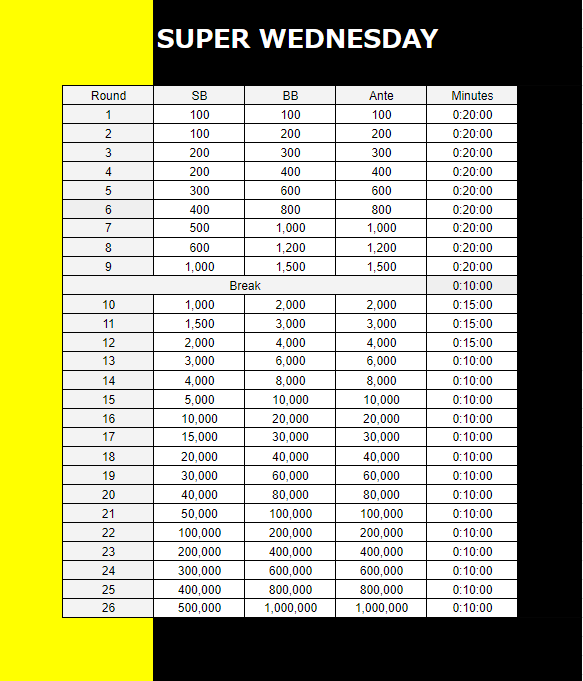 SUPER WEDNESDAY

| Round | SB | BB | Ante | Minutes |
|---|---|---|---|---|
| 1 | 100 | 100 | 100 | 0:20:00 |
| 2 | 100 | 200 | 200 | 0:20:00 |
| 3 | 200 | 300 | 300 | 0:20:00 |
| 4 | 200 | 400 | 400 | 0:20:00 |
| 5 | 300 | 600 | 600 | 0:20:00 |
| 6 | 400 | 800 | 800 | 0:20:00 |
| 7 | 500 | 1,000 | 1,000 | 0:20:00 |
| 8 | 600 | 1,200 | 1,200 | 0:20:00 |
| 9 | 1,000 | 1,500 | 1,500 | 0:20:00 |
| Break | | | | 0:10:00 |
| 10 | 1,000 | 2,000 | 2,000 | 0:15:00 |
| 11 | 1,500 | 3,000 | 3,000 | 0:15:00 |
| 12 | 2,000 | 4,000 | 4,000 | 0:15:00 |
| 13 | 3,000 | 6,000 | 6,000 | 0:10:00 |
| 14 | 4,000 | 8,000 | 8,000 | 0:10:00 |
| 15 | 5,000 | 10,000 | 10,000 | 0:10:00 |
| 16 | 10,000 | 20,000 | 20,000 | 0:10:00 |
| 17 | 15,000 | 30,000 | 30,000 | 0:10:00 |
| 18 | 20,000 | 40,000 | 40,000 | 0:10:00 |
| 19 | 30,000 | 60,000 | 60,000 | 0:10:00 |
| 20 | 40,000 | 80,000 | 80,000 | 0:10:00 |
| 21 | 50,000 | 100,000 | 100,000 | 0:10:00 |
| 22 | 100,000 | 200,000 | 200,000 | 0:10:00 |
| 23 | 200,000 | 400,000 | 400,000 | 0:10:00 |
| 24 | 300,000 | 600,000 | 600,000 | 0:10:00 |
| 25 | 400,000 | 800,000 | 800,000 | 0:10:00 |
| 26 | 500,000 | 1,000,000 | 1,000,000 | 0:10:00 |